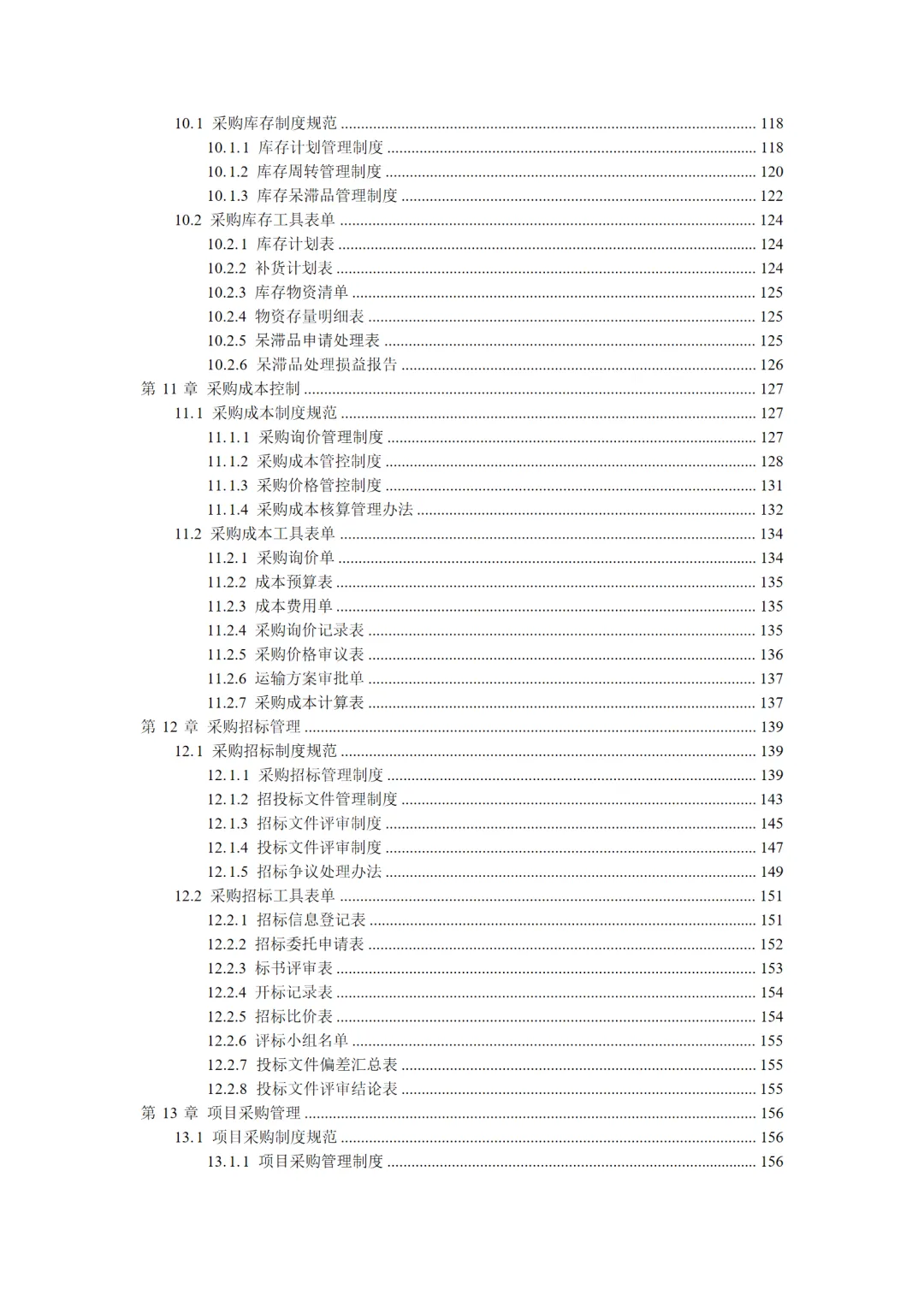 10.1 采购库存制度规范 ........ 118
10.1.1 库存计划管理制度 ........ 118
10.1.2 库存周转管理制度 ........ 120
10.1.3 库存呆滞品管理制度 ........ 122
10.2 采购库存工具表单 ........ 124
10.2.1 库存计划表 ........ 124
10.2.2 补货计划表 ........ 124
10.2.3 库存物资清单 ........ 125
10.2.4 物资存量明细表 ........ 125
10.2.5 呆滞品申请处理表 ........ 125
10.2.6 呆滞品处理损益报告 ........ 126
第 11 章 采购成本控制 ........ 127
11.1 采购成本制度规范 ........ 127
11.1.1 采购询价管理制度 ........ 127
11.1.2 采购成本管控制度 ........ 128
11.1.3 采购价格管控制度 ........ 131
11.1.4 采购成本核算管理办法 ........ 132
11.2 采购成本工具表单 ........ 134
11.2.1 采购询价单 ........ 134
11.2.2 成本预算表 ........ 135
11.2.3 成本费用单 ........ 135
11.2.4 采购询价记录表 ........ 135
11.2.5 采购价格审议表 ........ 136
11.2.6 运输方案审批单 ........ 137
11.2.7 采购成本计算表 ........ 137
第 12 章 采购招标管理 ........ 139
12.1 采购招标制度规范 ........ 139
12.1.1 采购招标管理制度 ........ 139
12.1.2 招投标文件管理制度 ........ 143
12.1.3 招标文件评审制度 ........ 145
12.1.4 投标文件评审制度 ........ 147
12.1.5 招标争议处理办法 ........ 149
12.2 采购招标工具表单 ........ 151
12.2.1 招标信息登记表 ........ 151
12.2.2 招标委托申请表 ........ 152
12.2.3 标书评审表 ........ 153
12.2.4 开标记录表 ........ 154
12.2.5 招标比价表 ........ 154
12.2.6 评标小组名单 ........ 155
12.2.7 投标文件偏差汇总表 ........ 155
12.2.8 投标文件评审结论表 ........ 155
第 13 章 项目采购管理 ........ 156
13.1 项目采购制度规范 ........ 156
13.1.1 项目采购管理制度 ........ 156